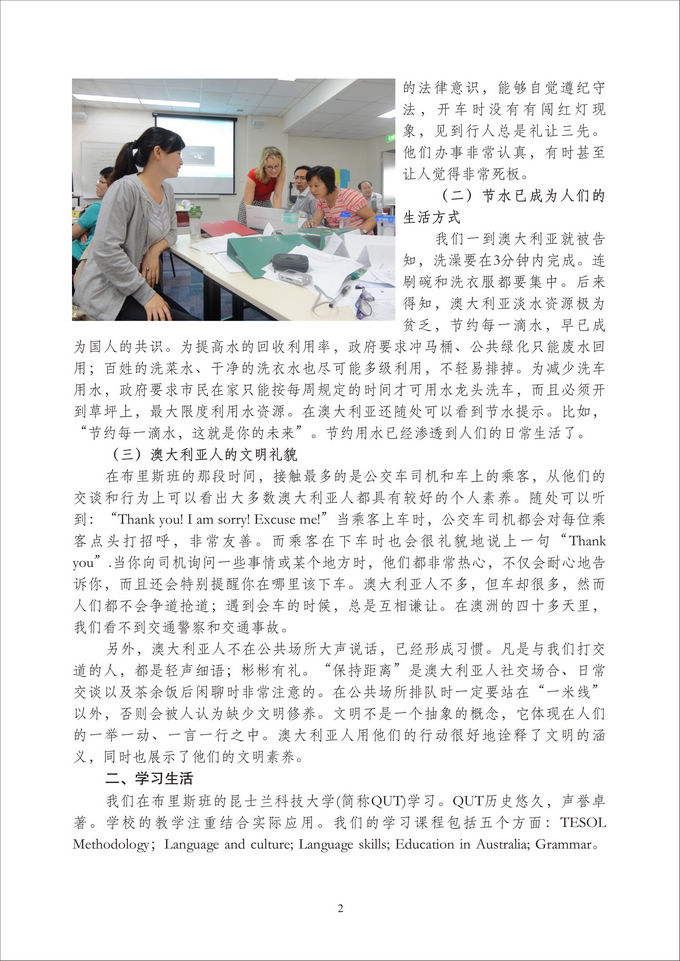 的法律意识，能够自觉遵纪守法，开车时没有闯红灯现象，见到行人总是礼让三先。他们办事非常认真，有时甚至让人觉得非常死板。

（二）节水已成为人们的生活方式

我们一到澳大利亚就被告知，洗澡要在3分钟内完成。连刷碗和洗衣服都要集中。后来得知，澳大利亚淡水资源极为贫乏，节约每一滴水，早已成为国人的共识。为提高水的回收利用率，政府要求冲马桶、公共绿化只能废水回用；百姓的洗菜水、干净的洗衣水也尽可能多级利用，不轻易排掉。为减少洗车用水，政府要求市民在家只能按每周规定的时间才可用水龙头洗车，而且必须开到草坪上，最大限度利用水资源。在澳大利亚还随处可以看到节水提示。比如，“节约每一滴水，这就是你的未来”。节约用水已经渗透到人们的日常生活了。

（三）澳大利亚人的文明礼貌

在布里斯班的那段时间，接触最多的是公交车司机和车上的乘客，从他们的交谈和行为上可以看出大多数澳大利亚人都具有较好的个人素养。随处可以听到：“Thank you! I am sorry! Excuse me!”当乘客上车时，公交车司机都会对每位乘客点头打招呼，非常友善。而乘客在下车时也会很礼貌地说上一句“Thank you”.当你向司机询问一些事情或某个地方时，他们都非常热心，不仅会耐心地告诉你，而且还会特别提醒你在哪里该下车。澳大利亚人不多，但车却很多，然而人们都不会争道抢道；遇到会车的时候，总是互相谦让。在澳洲的四十多天里，我们看不到交通警察和交通事故。

另外，澳大利亚人不在公共场所大声说话，已经形成习惯。凡是与我们打交道的人，都是轻声细语；彬彬有礼。“保持距离”是澳大利亚人社交场合、日常交谈以及茶余饭后闲聊时非常注意的。在公共场所排队时一定要站在“一米线”以外，否则会被人认为缺少文明修养。文明不是一个抽象的概念，它体现在人们的一举一动、一言一行之中。澳大利亚人用他们的行动很好地诠释了文明的涵义，同时也展示了他们的文明素养。

二、学习生活

我们在布里斯班的昆士兰科技大学(简称QUT)学习。QUT历史悠久，声誉卓著。学校的教学注重结合实际应用。我们的学习课程包括五个方面：TESOL Methodology; Language and culture; Language skills; Education in Australia; Grammar。

2